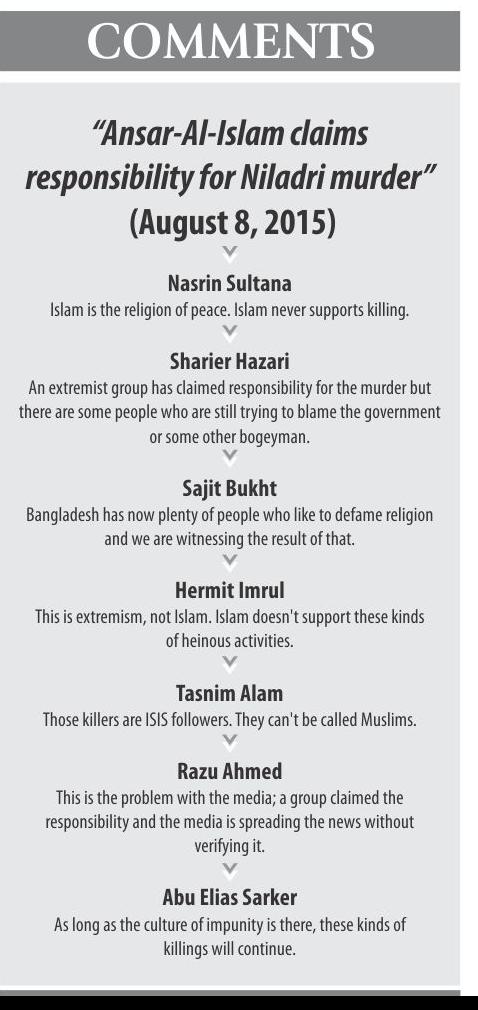 COMMENTS

"Ansar-Al-Islam claims responsibility for Niladri murder" (August 8, 2015)

Nasrin Sultana
Islam is the religion of peace. Islam never supports killing.

Sharier Hazari
An extremist group has claimed responsibility for the murder but there are some people who are still trying to blame the government or some other bogeyman.

Sajit Bukht
Bangladesh has now plenty of people who like to defame religion and we are witnessing the result of that.

Hermit Imrul
This is extremism, not Islam. Islam doesn't support these kinds of heinous activities.

Tasnim Alam
Those killers are ISIS followers. They can't be called Muslims.

Razu Ahmed
This is the problem with the media; a group claimed the responsibility and the media is spreading the news without verifying it.

Abu Elias Sarker
As long as the culture of impunity is there, these kinds of killings will continue.